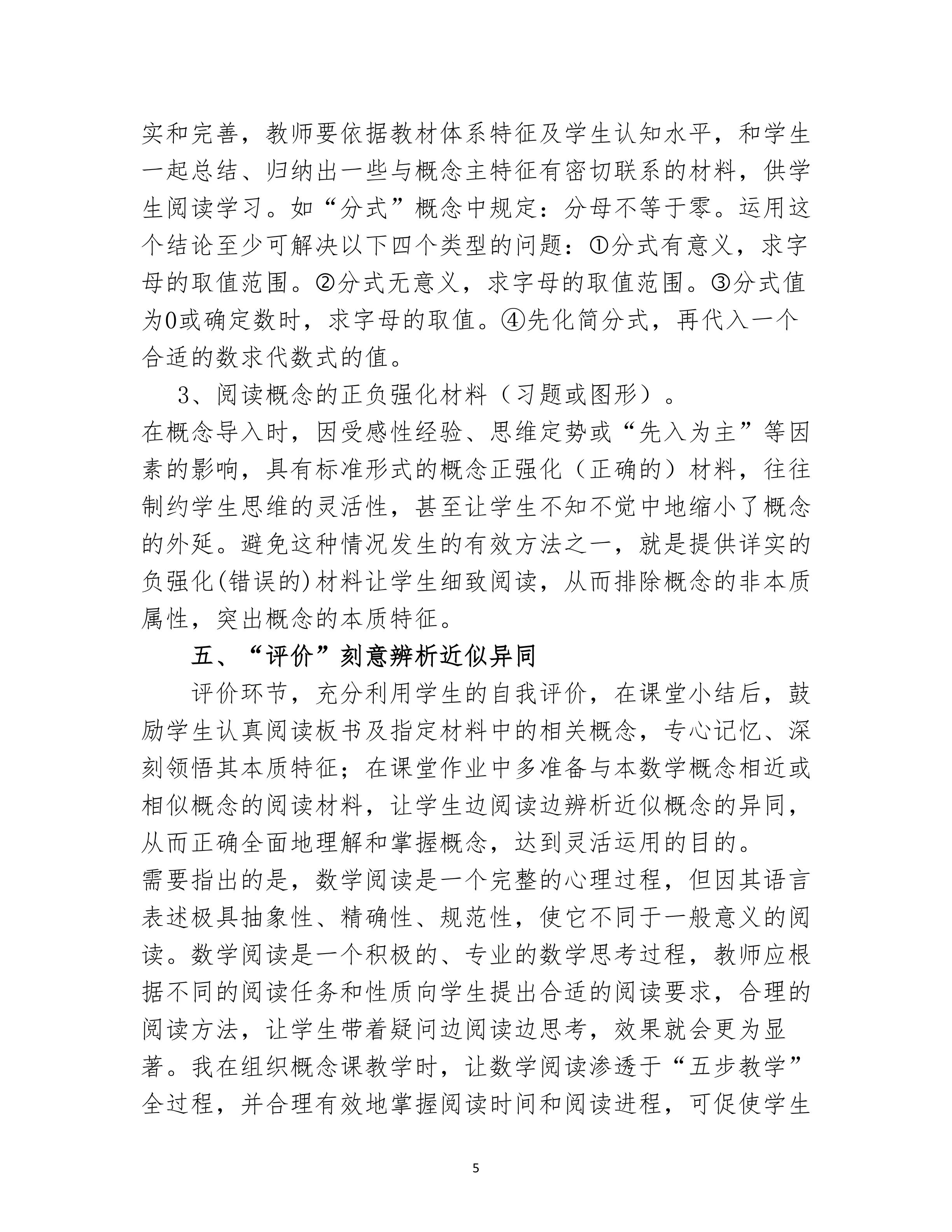 实和完善，教师要依据教材体系特征及学生认知水平，和学生一起总结、归纳出一些与概念主特征有密切联系的材料，供学生阅读学习。如“分式”概念中规定：分母不等于零。运用这个结论至少可解决以下四个类型的问题：①分式有意义，求字母的取值范围。②分式无意义，求字母的取值范围。③分式值为0或确定数时，求字母的取值。④先化简分式，再代入一个合适的数求代数式的值。

3、阅读概念的正负强化材料（习题或图形）。

在概念导入时，因受感性经验、思维定势或“先入为主”等因素的影响，具有标准形式的概念正强化（正确的）材料，往往制约学生思维的灵活性，甚至让学生不知不觉中地缩小了概念的外延。避免这种情况发生的有效方法之一，就是提供详实的负强化(错误的)材料让学生细致阅读，从而排除概念的非本质属性，突出概念的本质特征。

五、“评价”刻意辨析近似异同

评价环节，充分利用学生的自我评价，在课堂小结后，鼓励学生认真阅读板书及指定材料中的相关概念，专心记忆、深刻领悟其本质特征；在课堂作业中多准备与本数学概念相近或相似概念的阅读材料，让学生边阅读边辨析近似概念的异同，从而正确全面地理解和掌握概念，达到灵活运用的目的。

需要指出的是，数学阅读是一个完整的心理过程，但因其语言表述极具抽象性、精确性、规范性，使它不同于一般意义的阅读。数学阅读是一个积极的、专业的数学思考过程，教师应根据不同的阅读任务和性质向学生提出合适的阅读要求，合理的阅读方法，让学生带着疑问边阅读边思考，效果就会更为显著。我在组织概念课教学时，让数学阅读渗透于“五步教学”全过程，并合理有效地掌握阅读时间和阅读进程，可促使学生

5